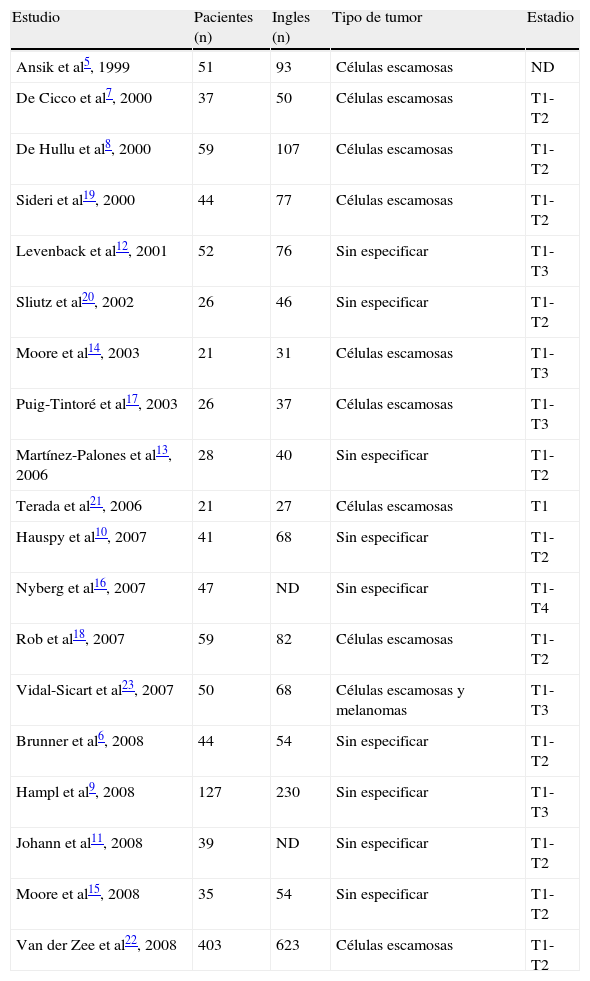 | Estudio | Pacientes (n) | Ingles (n) | Tipo de tumor | Estadio |
|---|---|---|---|---|
| Ansik et al$^{5}$, 1999 | 51 | 93 | Células escamosas | ND |
| De Cicco et al$^{7}$, 2000 | 37 | 50 | Células escamosas | T1-T2 |
| De Hullu et al$^{8}$, 2000 | 59 | 107 | Células escamosas | T1-T2 |
| Sideri et al$^{19}$, 2000 | 44 | 77 | Células escamosas | T1-T2 |
| Levenback et al$^{12}$, 2001 | 52 | 76 | Sin especificar | T1-T3 |
| Sliutz et al$^{20}$, 2002 | 26 | 46 | Sin especificar | T1-T2 |
| Moore et al$^{14}$, 2003 | 21 | 31 | Células escamosas | T1-T3 |
| Puig-Tintoré et al$^{17}$, 2003 | 26 | 37 | Células escamosas | T1-T3 |
| Martínez-Palones et al$^{13}$, 2006 | 28 | 40 | Sin especificar | T1-T2 |
| Terada et al$^{21}$, 2006 | 21 | 27 | Células escamosas | T1 |
| Hauspy et al$^{10}$, 2007 | 41 | 68 | Sin especificar | T1-T2 |
| Nyberg et al$^{16}$, 2007 | 47 | ND | Sin especificar | T1-T4 |
| Rob et al$^{18}$, 2007 | 59 | 82 | Células escamosas | T1-T2 |
| Vidal-Sicart et al$^{23}$, 2007 | 50 | 68 | Células escamosas y melanomas | T1-T3 |
| Brunner et al$^{6}$, 2008 | 44 | 54 | Sin especificar | T1-T2 |
| Hampl et al$^{9}$, 2008 | 127 | 230 | Sin especificar | T1-T3 |
| Johann et al$^{11}$, 2008 | 39 | ND | Sin especificar | T1-T2 |
| Moore et al$^{15}$, 2008 | 35 | 54 | Sin especificar | T1-T2 |
| Van der Zee et al$^{22}$, 2008 | 403 | 623 | Células escamosas | T1-T2 |